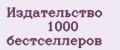 Издательство
1000
бестселлеров